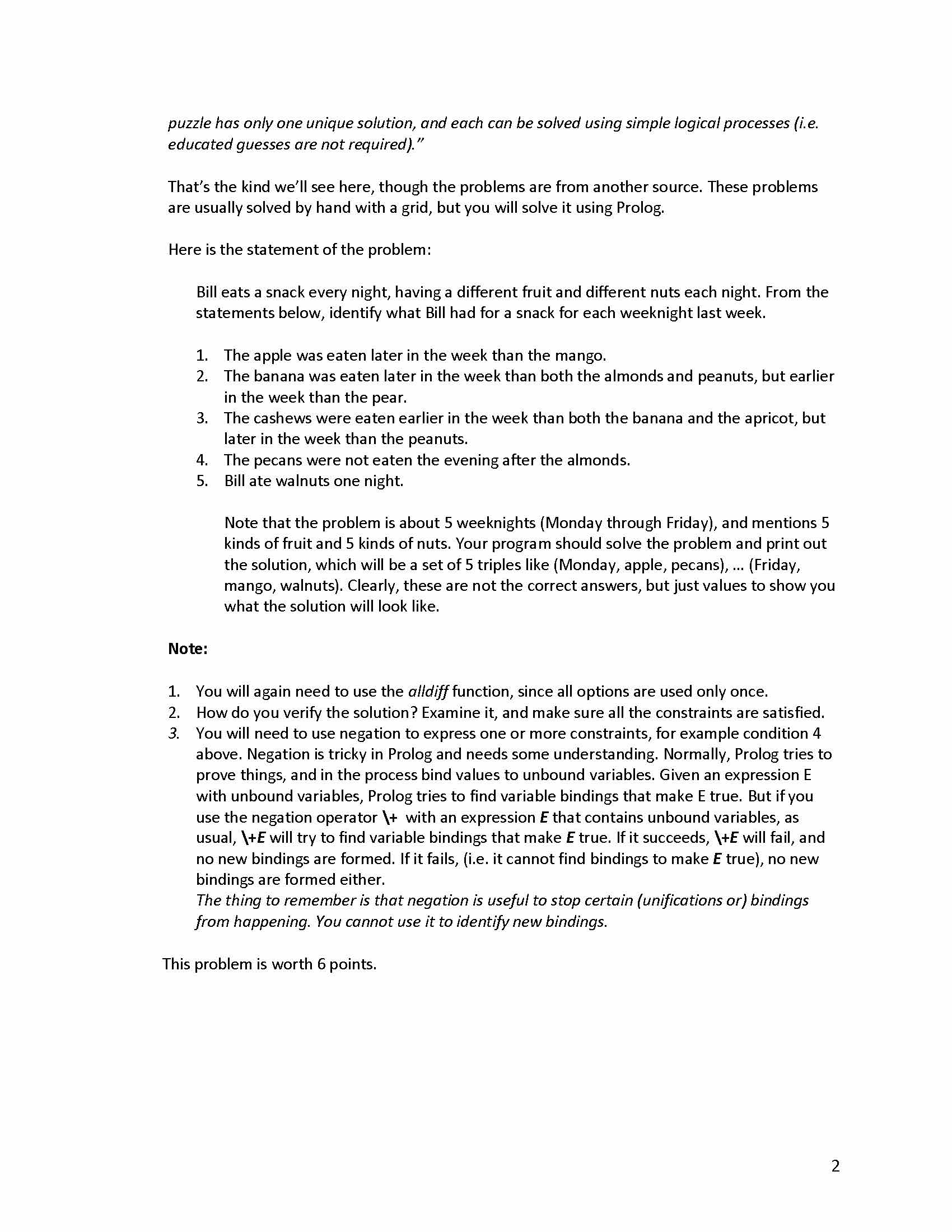 puzzle has only one unique solution, and each can be solved using simple logical processes (i.e. educated guesses are not required)."

That's the kind we'll see here, though the problems are from another source. These problems are usually solved by hand with a grid, but you will solve it using Prolog.

Here is the statement of the problem:

Bill eats a snack every night, having a different fruit and different nuts each night. From the statements below, identify what Bill had for a snack for each weeknight last week.

1. The apple was eaten later in the week than the mango.
2. The banana was eaten later in the week than both the almonds and peanuts, but earlier in the week than the pear.
3. The cashews were eaten earlier in the week than both the banana and the apricot, but later in the week than the peanuts.
4. The pecans were not eaten the evening after the almonds.
5. Bill ate walnuts one night.

Note that the problem is about 5 weeknights (Monday through Friday), and mentions 5 kinds of fruit and 5 kinds of nuts. Your program should solve the problem and print out the solution, which will be a set of 5 triples like (Monday, apple, pecans), … (Friday, mango, walnuts). Clearly, these are not the correct answers, but just values to show you what the solution will look like.

Note:

1. You will again need to use the alldiff function, since all options are used only once.
2. How do you verify the solution? Examine it, and make sure all the constraints are satisfied.
3. You will need to use negation to express one or more constraints, for example condition 4 above. Negation is tricky in Prolog and needs some understanding. Normally, Prolog tries to prove things, and in the process bind values to unbound variables. Given an expression E with unbound variables, Prolog tries to find variable bindings that make E true. But if you use the negation operator \+ with an expression E that contains unbound variables, as usual, \+E will try to find variable bindings that make E true. If it succeeds, \+E will fail, and no new bindings are formed. If it fails, (i.e. it cannot find bindings to make E true), no new bindings are formed either.
The thing to remember is that negation is useful to stop certain (unifications or) bindings from happening. You cannot use it to identify new bindings.

This problem is worth 6 points.

2